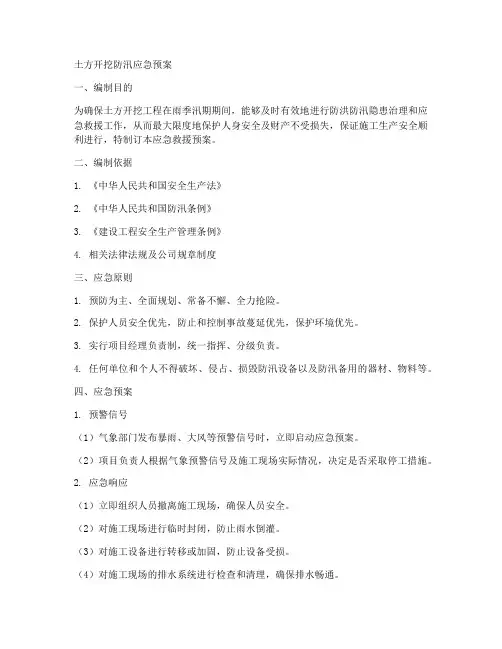 土方开挖防汛应急预案

一、编制目的

为确保土方开挖工程在雨季汛期期间，能够及时有效地进行防洪防汛隐患治理和应急救援工作，从而最大限度地保护人身安全及财产不受损失，保证施工生产安全顺利进行，特制订本应急救援预案。

二、编制依据

1. 《中华人民共和国安全生产法》

2. 《中华人民共和国防汛条例》

3. 《建设工程安全生产管理条例》

4. 相关法律法规及公司规章制度

三、应急原则

1. 预防为主、全面规划、常备不懈、全力抢险。

2. 保护人员安全优先，防止和控制事故蔓延优先，保护环境优先。

3. 实行项目经理负责制，统一指挥、分级负责。

4. 任何单位和个人不得破坏、侵占、损毁防汛设备以及防汛备用的器材、物料等。

四、应急预案

1. 预警信号

（1）气象部门发布暴雨、大风等预警信号时，立即启动应急预案。

（2）项目负责人根据气象预警信号及施工现场实际情况，决定是否采取停工措施。

2. 应急响应

（1）立即组织人员撤离施工现场，确保人员安全。

（2）对施工现场进行临时封闭，防止雨水倒灌。

（3）对施工设备进行转移或加固，防止设备受损。

（4）对施工现场的排水系统进行检查和清理，确保排水畅通。